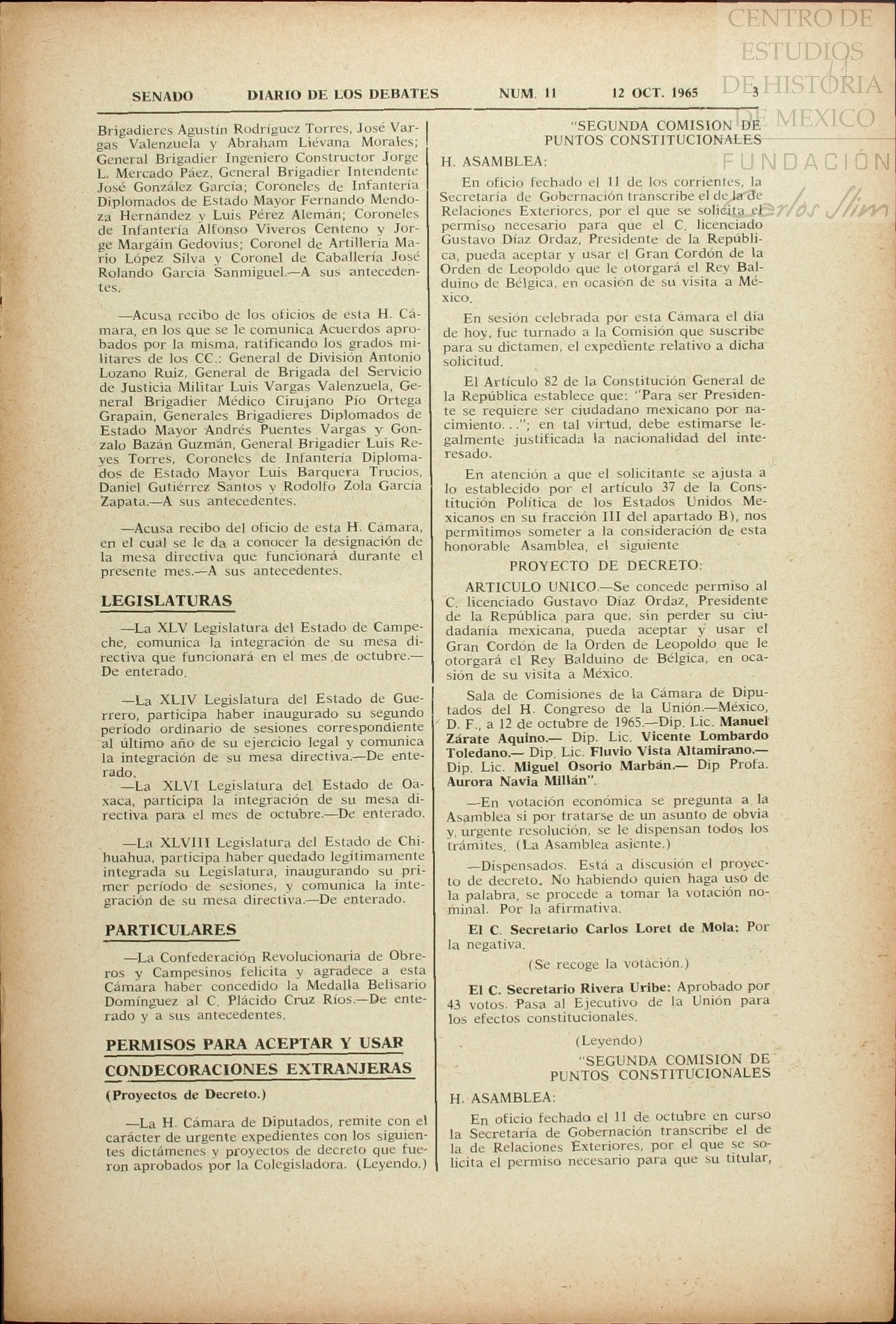 CENTRO DE ESTUDIOS DE HISTORIA DE MEXICO FUNDACIÓN Carlos Slim

SENADO DIARIO DE LOS DEBATES NUM. 11 12 OCT. 1965 3

Brigadieres Agustín Rodríguez Torres, José Vargas Valenzuela y Abraham Liévana Morales; General Brigadier Ingeniero Constructor Jorge L. Mercado Páez, General Brigadier Intendente José González García; Coroneles de Infantería Diplomados de Estado Mayor Fernando Mendoza Hernández y Luis Pérez Alemán; Coroneles de Infantería Alfonso Viveros Centeno y Jorge Margáin Gedovius; Coronel de Artillería Mario López Silva y Coronel de Caballería José Rolando García Sanmiguel.—A sus antecedentes.

—Acusa recibo de los oficios de esta H. Cámara, en los que se le comunica Acuerdos aprobados por la misma, ratificando los grados militares de los CC.: General de División Antonio Lozano Ruiz, General de Brigada del Servicio de Justicia Militar Luis Vargas Valenzuela, General Brigadier Médico Cirujano Pío Ortega Grapain, Generales Brigadieres Diplomados de Estado Mayor Andrés Puentes Vargas y Gonzalo Bazán Guzmán, General Brigadier Luis Reyes Torres, Coroneles de Infantería Diplomados de Estado Mayor Luis Barquera Trucios, Daniel Gutiérrez Santos y Rodolfo Zola García Zapata.—A sus antecedentes.

—Acusa recibo del oficio de esta H. Cámara, en el cual se le da a conocer la designación de la mesa directiva que funcionará durante el presente mes.—A sus antecedentes.

LEGISLATURAS

—La XLV Legislatura del Estado de Campeche, comunica la integración de su mesa directiva que funcionará en el mes de octubre.—De enterado.

—La XLIV Legislatura del Estado de Guerrero, participa haber inaugurado su segundo período ordinario de sesiones correspondiente al último año de su ejercicio legal y comunica la integración de su mesa directiva.—De enterado.

—La XLVI Legislatura del Estado de Oaxaca, participa la integración de su mesa directiva para el mes de octubre.—De enterado.

—La XLVIII Legislatura del Estado de Chihuahua, participa haber quedado legítimamente integrada su Legislatura, inaugurando su primer período de sesiones, y comunica la integración de su mesa directiva.—De enterado.

PARTICULARES

—La Confederación Revolucionaria de Obreros y Campesinos felicita y agradece a esta Cámara haber concedido la Medalla Belisario Domínguez al C. Plácido Cruz Ríos.—De enterado y a sus antecedentes.

PERMISOS PARA ACEPTAR Y USAR CONDECORACIONES EXTRANJERAS

(Proyectos de Decreto.)

—La H. Cámara de Diputados, remite con el carácter de urgente expedientes con los siguientes dictámenes y proyectos de decreto que fueron aprobados por la Colegisladora. (Leyendo.)

"SEGUNDA COMISION DE PUNTOS CONSTITUCIONALES

H. ASAMBLEA:

En oficio fechado el 11 de los corrientes, la Secretaría de Gobernación transcribe el de la de Relaciones Exteriores, por el que se solicita el permiso necesario para que el C. licenciado Gustavo Díaz Ordaz, Presidente de la República, pueda aceptar y usar el Gran Cordón de la Orden de Leopoldo que le otorgará el Rey Balduino de Bélgica, en ocasión de su visita a México.

En sesión celebrada por esta Cámara el día de hoy, fue turnado a la Comisión que suscribe para su dictamen, el expediente relativo a dicha solicitud.

El Artículo 82 de la Constitución General de la República establece que: "Para ser Presidente se requiere ser ciudadano mexicano por nacimiento..."; en tal virtud, debe estimarse legalmente justificada la nacionalidad del interesado.

En atención a que el solicitante se ajusta a lo establecido por el artículo 37 de la Constitución Política de los Estados Unidos Mexicanos en su fracción III del apartado B), nos permitimos someter a la consideración de esta honorable Asamblea, el siguiente

PROYECTO DE DECRETO:

ARTICULO UNICO.—Se concede permiso al C. licenciado Gustavo Díaz Ordaz, Presidente de la República para que, sin perder su ciudadanía mexicana, pueda aceptar y usar el Gran Cordón de la Orden de Leopoldo que le otorgará el Rey Balduino de Bélgica, en ocasión de su visita a México.

Sala de Comisiones de la Cámara de Diputados del H. Congreso de la Unión.—México, D. F., a 12 de octubre de 1965.—Dip. Lic. Manuel Zárate Aquino.— Dip. Lic. Vicente Lombardo Toledano.— Dip. Lic. Fluvio Vista Altamirano.— Dip. Lic. Miguel Osorio Marbán.— Dip Profa. Aurora Navia Millán".

—En votación económica se pregunta a la Asamblea si por tratarse de un asunto de obvia y urgente resolución, se le dispensan todos los trámites. (La Asamblea asiente.)

—Dispensados. Está a discusión el proyecto de decreto. No habiendo quien haga uso de la palabra, se procede a tomar la votación nominal. Por la afirmativa.

El C. Secretario Carlos Loret de Mola: Por la negativa.

(Se recoge la votación.)

El C. Secretario Rivera Uribe: Aprobado por 43 votos. Pasa al Ejecutivo de la Unión para los efectos constitucionales.

(Leyendo)

"SEGUNDA COMISION DE PUNTOS CONSTITUCIONALES

H. ASAMBLEA:

En oficio fechado el 11 de octubre en curso la Secretaría de Gobernación transcribe el de la de Relaciones Exteriores, por el que se solicita el permiso necesario para que su titular,